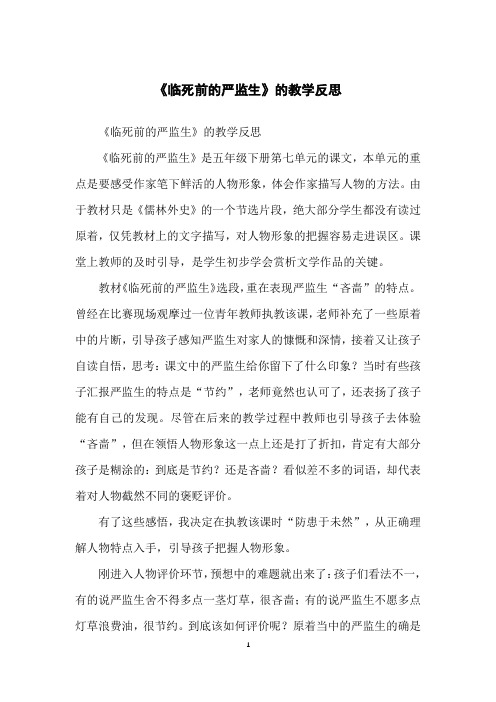 《临死前的严监生》的教学反思

《临死前的严监生》的教学反思

《临死前的严监生》是五年级下册第七单元的课文，本单元的重点是要感受作家笔下鲜活的人物形象，体会作家描写人物的方法。由于教材只是《儒林外史》的一个节选片段，绝大部分学生都没有读过原着，仅凭教材上的文字描写，对人物形象的把握容易走进误区。课堂上教师的及时引导，是学生初步学会赏析文学作品的关键。

教材《临死前的严监生》选段，重在表现严监生“吝啬”的特点。曾经在比赛现场观摩过一位青年教师执教该课，老师补充了一些原着中的片断，引导孩子感知严监生对家人的慷慨和深情，接着又让孩子自读自悟，思考：课文中的严监生给你留下了什么印象？当时有些孩子汇报严监生的特点是“节约”，老师竟然也认可了，还表扬了孩子能有自己的发现。尽管在后来的教学过程中教师也引导孩子去体验“吝啬”，但在领悟人物形象这一点上还是打了折扣，肯定有大部分孩子是糊涂的：到底是节约？还是吝啬？看似差不多的词语，却代表着对人物截然不同的褒贬评价。

有了这些感悟，我决定在执教该课时“防患于未然”，从正确理解人物特点入手，引导孩子把握人物形象。

刚进入人物评价环节，预想中的难题就出来了：孩子们看法不一，有的说严监生舍不得多点一茎灯草，很吝啬；有的说严监生不愿多点灯草浪费油，很节约。到底该如何评价呢？原着当中的严监生的确是

1